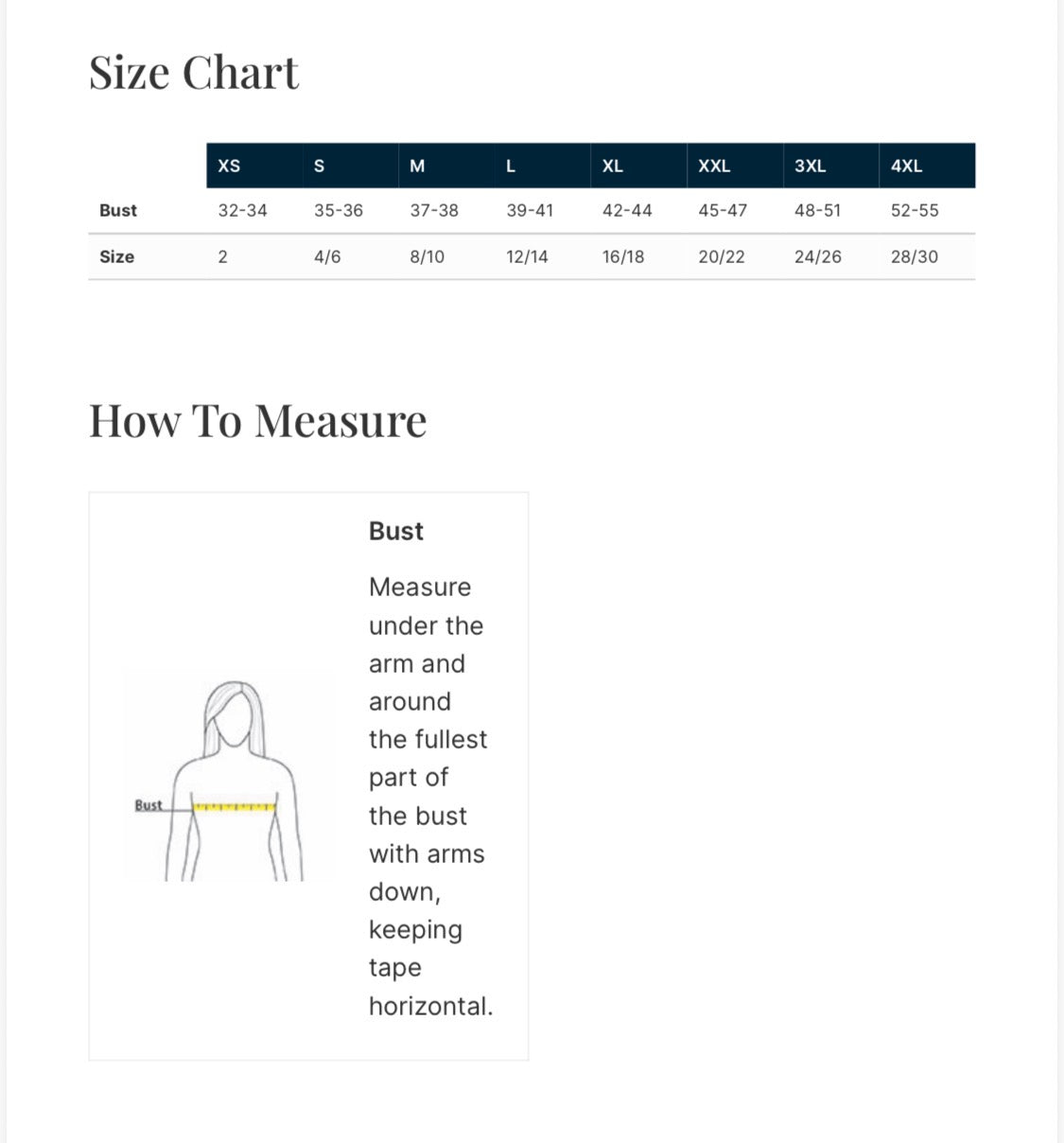 Size Chart

| | XS | S | M | L | XL | XXL | 3XL | 4XL |
|---|---|---|---|---|---|---|---|---|
| Bust | 32-34 | 35-36 | 37-38 | 39-41 | 42-44 | 45-47 | 48-51 | 52-55 |
| Size | 2 | 4/6 | 8/10 | 12/14 | 16/18 | 20/22 | 24/26 | 28/30 |

How To Measure

Bust

Bust

Measure under the arm and around the fullest part of the bust with arms down, keeping tape horizontal.